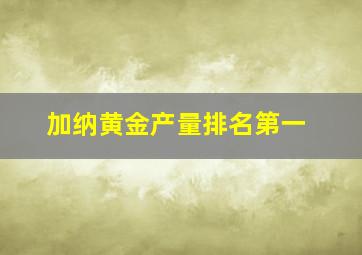 加纳黄金产量排名第一